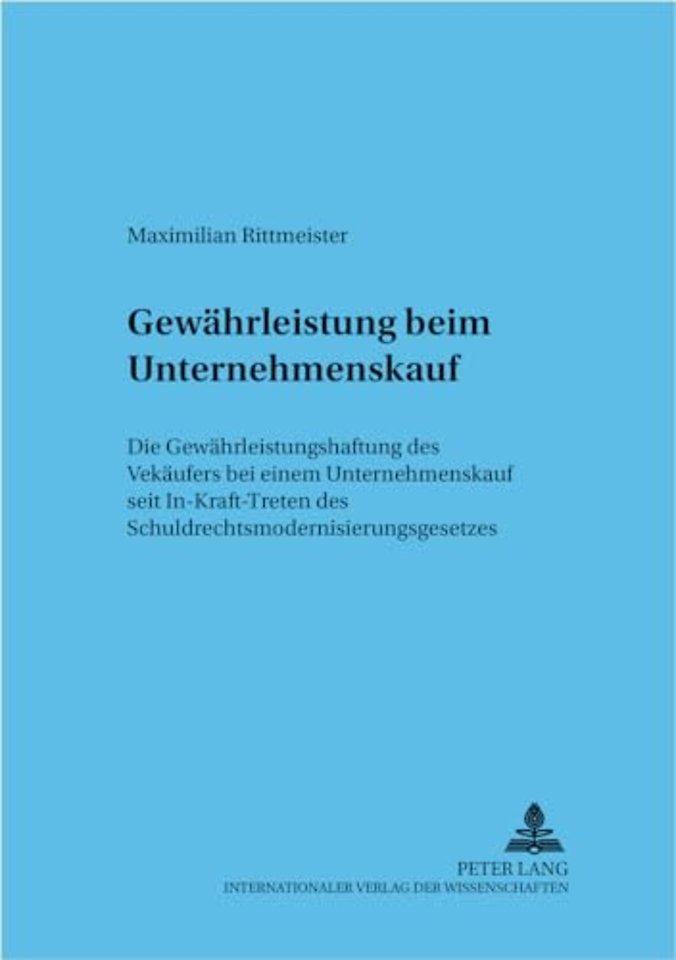 Maximilian Rittmeister

Gewährleistung beim Unternehmenskauf

Die Gewährleistungshaftung des Vekäufers bei einem Unternehmenskauf seit In-Kraft-Treten des Schuldrechtsmodernisierungsgesetzes

PETER LANG
INTERNATIONALER VERLAG DER WISSENSCHAFTEN